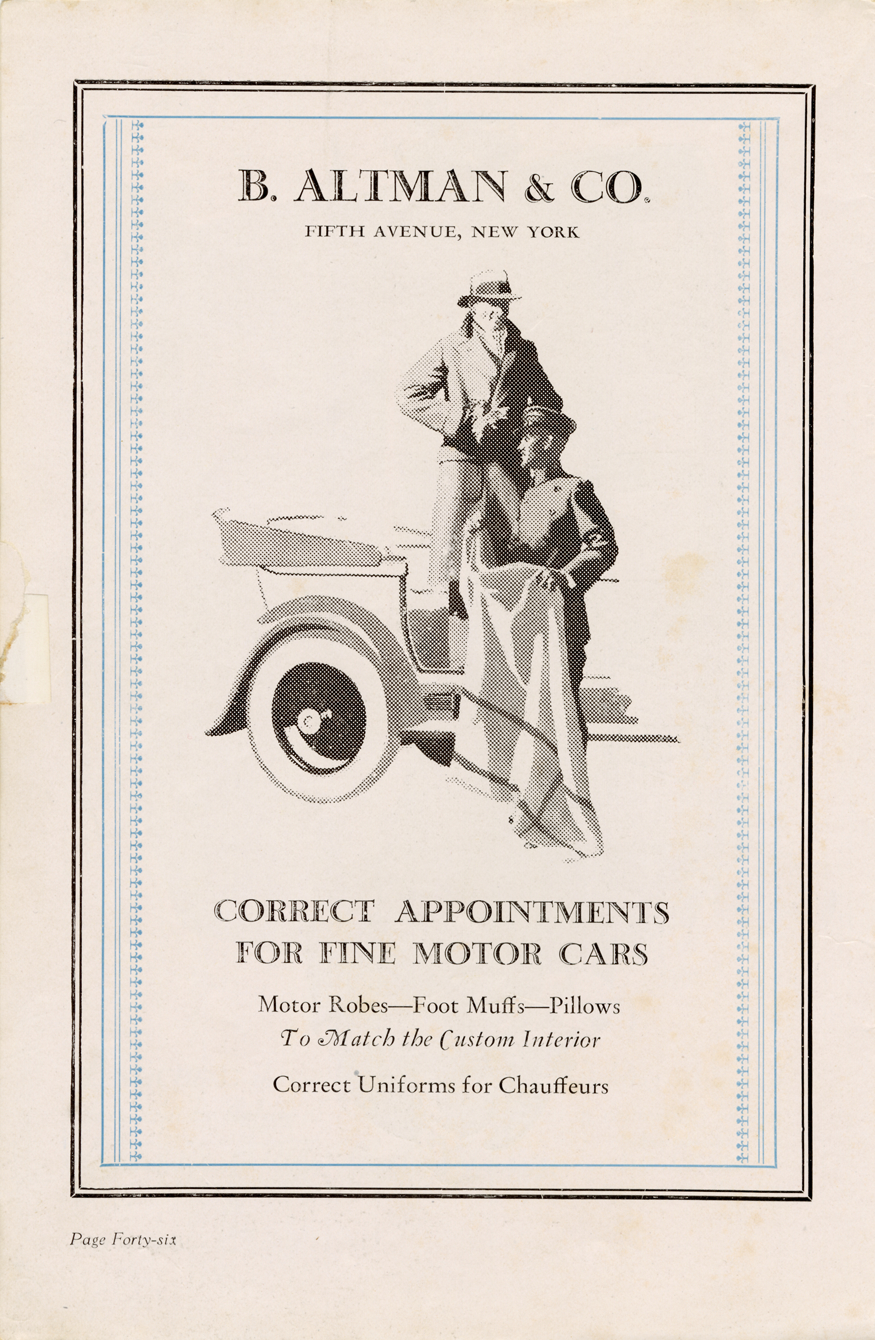 B. ALTMAN & CO.
FIFTH AVENUE, NEW YORK

CORRECT APPOINTMENTS
FOR FINE MOTOR CARS

Motor Robes—Foot Muffs—Pillows
To Match the Custom Interior

Correct Uniforms for Chauffeurs

Page Forty-six